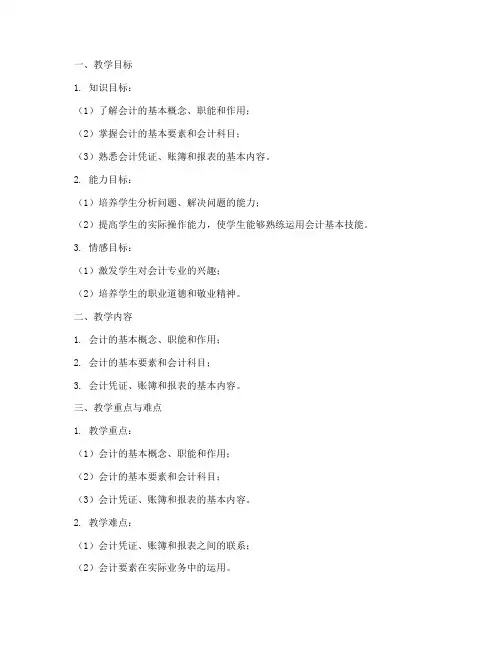 一、教学目标

1. 知识目标：

（1）了解会计的基本概念、职能和作用；

（2）掌握会计的基本要素和会计科目；

（3）熟悉会计凭证、账簿和报表的基本内容。

2. 能力目标：

（1）培养学生分析问题、解决问题的能力；

（2）提高学生的实际操作能力，使学生能够熟练运用会计基本技能。

3. 情感目标：

（1）激发学生对会计专业的兴趣；

（2）培养学生的职业道德和敬业精神。

二、教学内容

1. 会计的基本概念、职能和作用；

2. 会计的基本要素和会计科目；

3. 会计凭证、账簿和报表的基本内容。

三、教学重点与难点

1. 教学重点：

（1）会计的基本概念、职能和作用；

（2）会计的基本要素和会计科目；

（3）会计凭证、账簿和报表的基本内容。

2. 教学难点：

（1）会计凭证、账簿和报表之间的联系；

（2）会计要素在实际业务中的运用。